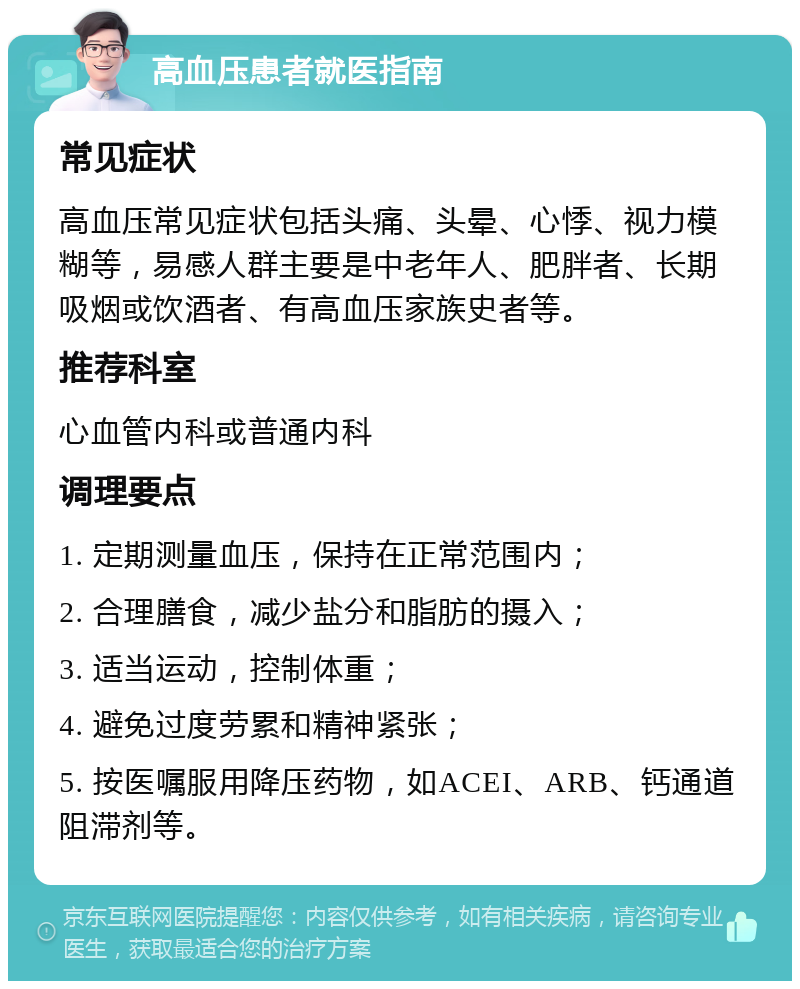 高血压患者就医指南

常见症状

高血压常见症状包括头痛、头晕、心悸、视力模糊等，易感人群主要是中老年人、肥胖者、长期吸烟或饮酒者、有高血压家族史者等。

推荐科室

心血管内科或普通内科

调理要点

1. 定期测量血压，保持在正常范围内；

2. 合理膳食，减少盐分和脂肪的摄入；

3. 适当运动，控制体重；

4. 避免过度劳累和精神紧张；

5. 按医嘱服用降压药物，如ACEI、ARB、钙通道阻滞剂等。

京东互联网医院提醒您：内容仅供参考，如有相关疾病，请咨询专业医生，获取最适合您的治疗方案